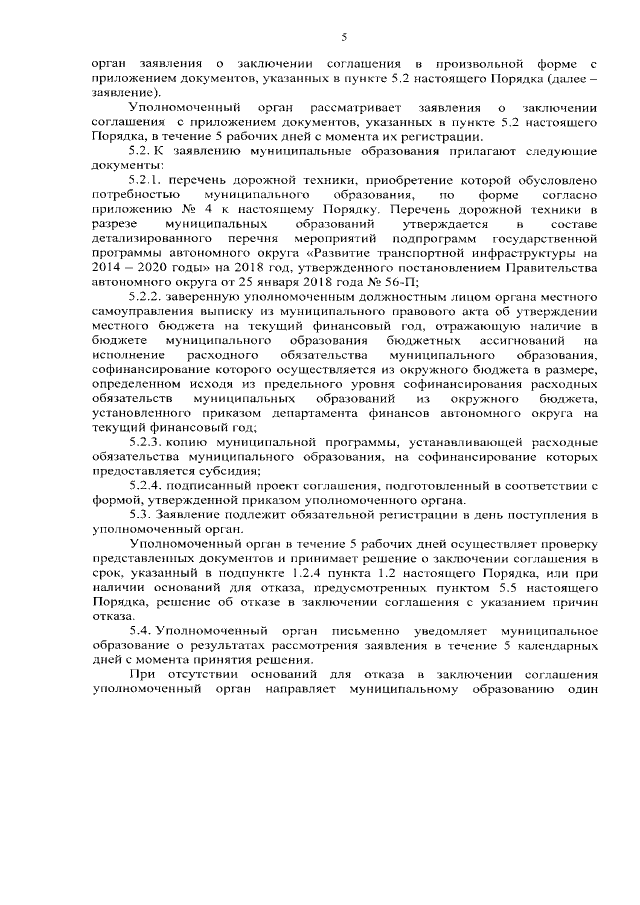 5

орган заявления о заключении соглашения в произвольной форме с приложением документов, указанных в пункте 5.2 настоящего Порядка (далее – заявление).

Уполномоченный орган рассматривает заявления о заключении соглашения с приложением документов, указанных в пункте 5.2 настоящего Порядка, в течение 5 рабочих дней с момента их регистрации.

5.2. К заявлению муниципальные образования прилагают следующие документы:

5.2.1. перечень дорожной техники, приобретение которой обусловлено потребностью муниципального образования, по форме согласно приложению № 4 к настоящему Порядку. Перечень дорожной техники в разрезе муниципальных образований утверждается в составе детализированного перечня мероприятий подпрограмм государственной программы автономного округа «Развитие транспортной инфраструктуры на 2014 – 2020 годы» на 2018 год, утвержденного постановлением Правительства автономного округа от 25 января 2018 года № 56-П;

5.2.2. заверенную уполномоченным должностным лицом органа местного самоуправления выписку из муниципального правового акта об утверждении местного бюджета на текущий финансовый год, отражающую наличие в бюджете муниципального образования бюджетных ассигнований на исполнение расходного обязательства муниципального образования, софинансирование которого осуществляется из окружного бюджета в размере, определенном исходя из предельного уровня софинансирования расходных обязательств муниципальных образований из окружного бюджета, установленного приказом департамента финансов автономного округа на текущий финансовый год;

5.2.3. копию муниципальной программы, устанавливающей расходные обязательства муниципального образования, на софинансирование которых предоставляется субсидия;

5.2.4. подписанный проект соглашения, подготовленный в соответствии с формой, утвержденной приказом уполномоченного органа.

5.3. Заявление подлежит обязательной регистрации в день поступления в уполномоченный орган.

Уполномоченный орган в течение 5 рабочих дней осуществляет проверку представленных документов и принимает решение о заключении соглашения в срок, указанный в подпункте 1.2.4 пункта 1.2 настоящего Порядка, или при наличии оснований для отказа, предусмотренных пунктом 5.5 настоящего Порядка, решение об отказе в заключении соглашения с указанием причин отказа.

5.4. Уполномоченный орган письменно уведомляет муниципальное образование о результатах рассмотрения заявления в течение 5 календарных дней с момента принятия решения.

При отсутствии оснований для отказа в заключении соглашения уполномоченный орган направляет муниципальному образованию один